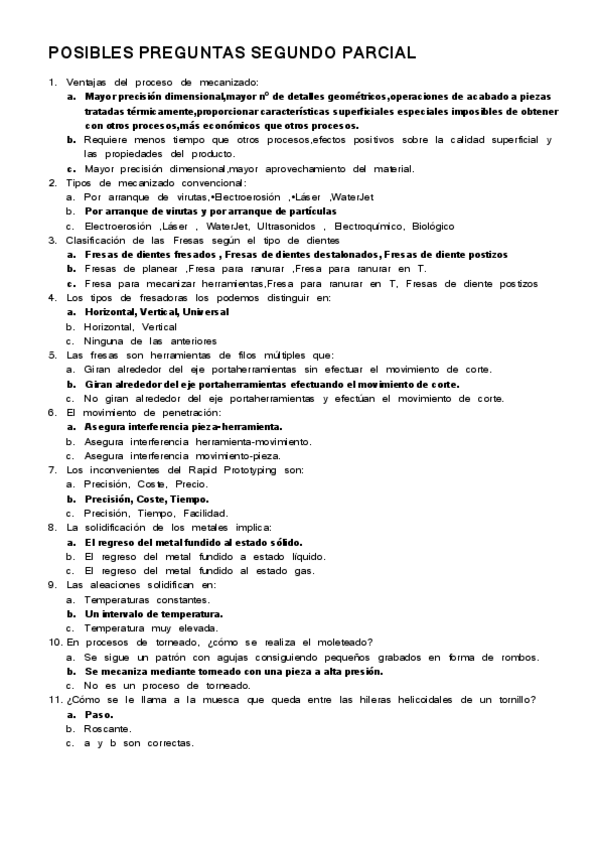 POSIBLES PREGUNTAS SEGUNDO PARCIAL

1. Ventajas del proceso de mecanizado:
a. Mayor precisión dimensional,mayor nº de detalles geométricos,operaciones de acabado a piezas tratadas térmicamente,proporcionar características superficiales especiales imposibles de obtener con otros procesos,más económicos que otros procesos.
b. Requiere menos tiempo que otros procesos,efectos positivos sobre la calidad superficial y las propiedades del producto.
c. Mayor precisión dimensional,mayor aprovechamiento del material.
2. Tipos de mecanizado convencional:
a. Por arranque de virutas,•Electroerosión ,•Láser ,WaterJet
b. Por arranque de virutas y por arranque de partículas
c. Electroerosión ,Láser , WaterJet, Ultrasonidos , Electroquímico, Biológico
3. Clasificación de las Fresas según el tipo de dientes
a. Fresas de dientes fresados , Fresas de dientes destalonados, Fresas de diente postizos
b. Fresas de planear ,Fresa para ranurar ,Fresa para ranurar en T.
c. Fresa para mecanizar herramientas,Fresa para ranurar en T, Fresas de diente postizos
4. Los tipos de fresadoras los podemos distinguir en:
a. Horizontal, Vertical, Universal
b. Horizontal, Vertical
c. Ninguna de las anteriores
5. Las fresas son herramientas de filos múltiples que:
a. Giran alrededor del eje portaherramientas sin efectuar el movimiento de corte.
b. Giran alrededor del eje portaherramientas efectuando el movimiento de corte.
c. No giran alrededor del eje portaherramientas y efectúan el movimiento de corte.
6. El movimiento de penetración:
a. Asegura interferencia pieza-herramienta.
b. Asegura interferencia herramienta-movimiento.
c. Asegura interferencia movimiento-pieza.
7. Los inconvenientes del Rapid Prototyping son:
a. Precisión, Coste, Precio.
b. Precisión, Coste, Tiempo.
c. Precisión, Tiempo, Facilidad.
8. La solidificación de los metales implica:
a. El regreso del metal fundido al estado sólido.
b. El regreso del metal fundido a estado líquido.
c. El regreso del metal fundido al estado gas.
9. Las aleaciones solidifican en:
a. Temperaturas constantes.
b. Un intervalo de temperatura.
c. Temperatura muy elevada.
10. En procesos de torneado, ¿cómo se realiza el moleteado?
a. Se sigue un patrón con agujas consiguiendo pequeños grabados en forma de rombos.
b. Se mecaniza mediante torneado con una pieza a alta presión.
c. No es un proceso de torneado.
11. ¿Cómo se le llama a la muesca que queda entre las hileras helicoidales de un tornillo?
a. Paso.
b. Roscante.
c. a y b son correctas.